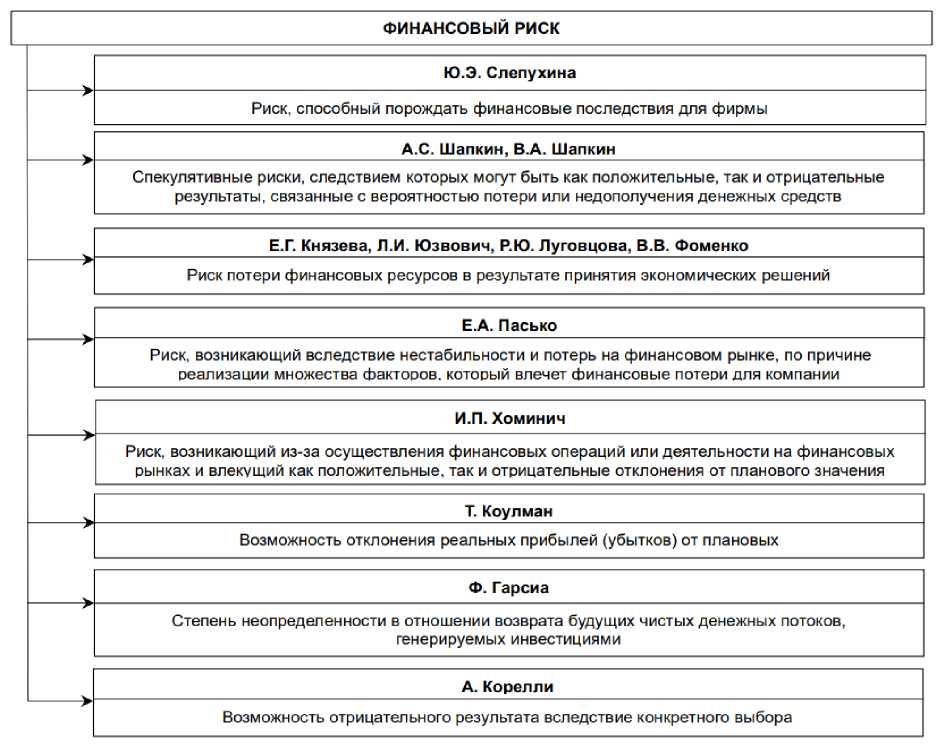 ФИНАНСОВЫЙ РИСК

Ю.Э. Слепухина

Риск, способный порождать финансовые последствия для фирмы

А.С. Шапкин, В.А. Шапкин

Спекулятивные риски, следствием которых могут быть как положительные, так и отрицательные результаты, связанные с вероятностью потери или недополучения денежных средств

Е.Г. Князева, Л.И. Юзвович, Р.Ю. Луговцова, В.В. Фоменко

Риск потери финансовых ресурсов в результате принятия экономических решений

Е.А. Пасько

Риск, возникающий вследствие нестабильности и потерь на финансовом рынке, по причине реализации множества факторов, который влечет финансовые потери для компании

И.П. Хоминич

Риск, возникающий из-за осуществления финансовых операций или деятельности на финансовых рынках и влекущий как положительные, так и отрицательные отклонения от планового значения

Т. Коулман

Возможность отклонения реальных прибылей (убытков) от плановых

Ф. Гарсиа

Степень неопределенности в отношении возврата будущих чистых денежных потоков, генерируемых инвестициями

А. Корелли

Возможность отрицательного результата вследствие конкретного выбора